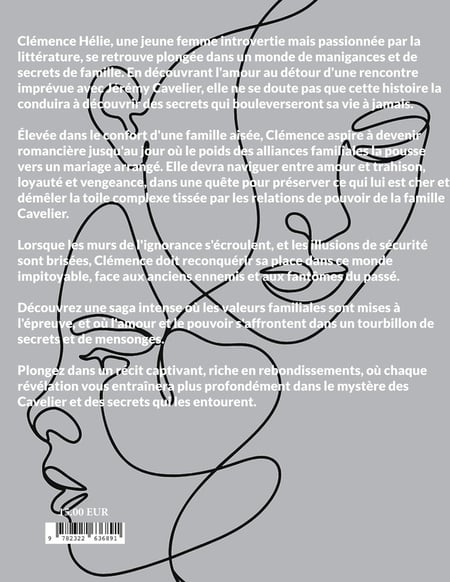 Clémence Hélie, une jeune femme introvertie mais passionnée par la littérature, se retrouve plongée dans un monde de manigances et de secrets de famille. En découvrant l'amour au détour d'une rencontre imprévue avec Jérémy Cavelier, elle ne se doute pas que cette histoire la conduira à découvrir des secrets qui bouleverseront sa vie à jamais.

Élevée dans le confort d'une famille aisée, Clémence aspire à devenir romancière jusqu'au jour où le poids des alliances familiales la pousse vers un mariage arrangé. Elle devra naviguer entre amour et trahison, loyauté et vengeance, dans une quête pour préserver ce qui lui est cher et démêler la toile complexe tissée par les relations de pouvoir de la famille Cavelier.

Lorsque les murs de l'ignorance s'écroulent, et les illusions de sécurité sont brisées, Clémence doit reconquérir sa place dans ce monde impitoyable, face aux anciens ennemis et aux fantômes du passé.

Découvrez une saga intense où les valeurs familiales sont mises à l'épreuve, et où l'amour et le pouvoir s'affrontent dans un tourbillon de secrets et de mensonges.

Plongez dans un récit captivant, riche en rebondissements, où chaque révélation vous entraînera plus profondément dans le mystère des Cavelier et des secrets qui les entourent.

15.00 EUR

9 782322 636891